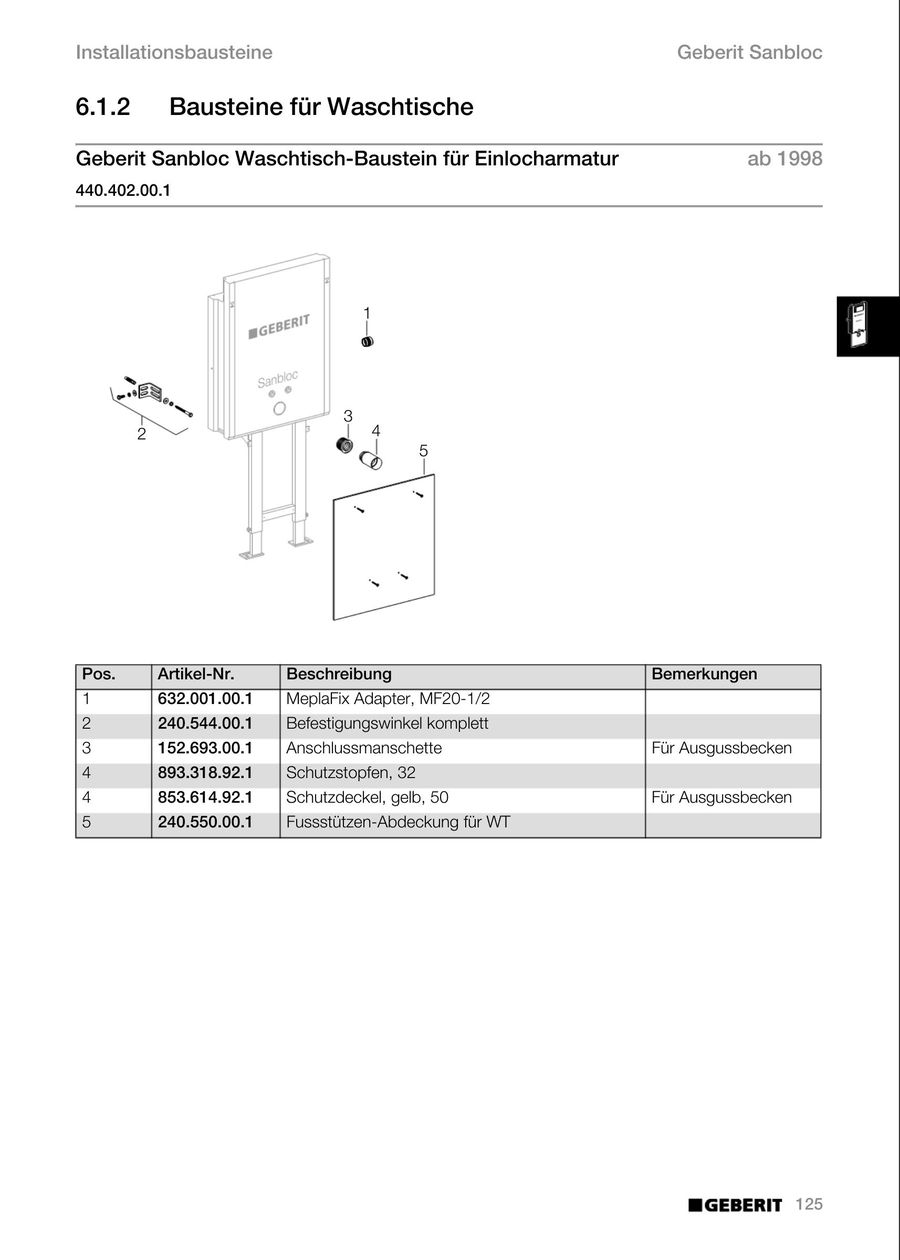 Installationsbausteine

Geberit Sanbloc

6.1.2 Bausteine für Waschtische

Geberit Sanbloc Waschtisch-Baustein für Einlocharmatur

ab 1998

440.402.00.1

GEBERIT

Sanbloc

1

2

3

4

5

| Pos. | Artikel-Nr. | Beschreibung | Bemerkungen |
|---|---|---|---|
| 1 | 632.001.00.1 | MeplaFix Adapter, MF20-1/2 | |
| 2 | 240.544.00.1 | Befestigungswinkel komplett | |
| 3 | 152.693.00.1 | Anschlussmanschette | Für Ausgussbecken |
| 4 | 893.318.92.1 | Schutzstopfen, 32 | |
| 4 | 853.614.92.1 | Schutzdeckel, gelb, 50 | Für Ausgussbecken |
| 5 | 240.550.00.1 | Fussstützen-Abdeckung für WT | |

GEBERIT 125